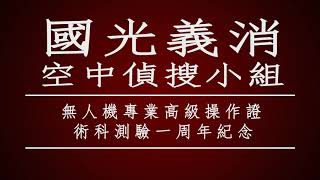 國光義消
空中偵搜小組

無人機專業高級操作證
術科測驗一周年紀念